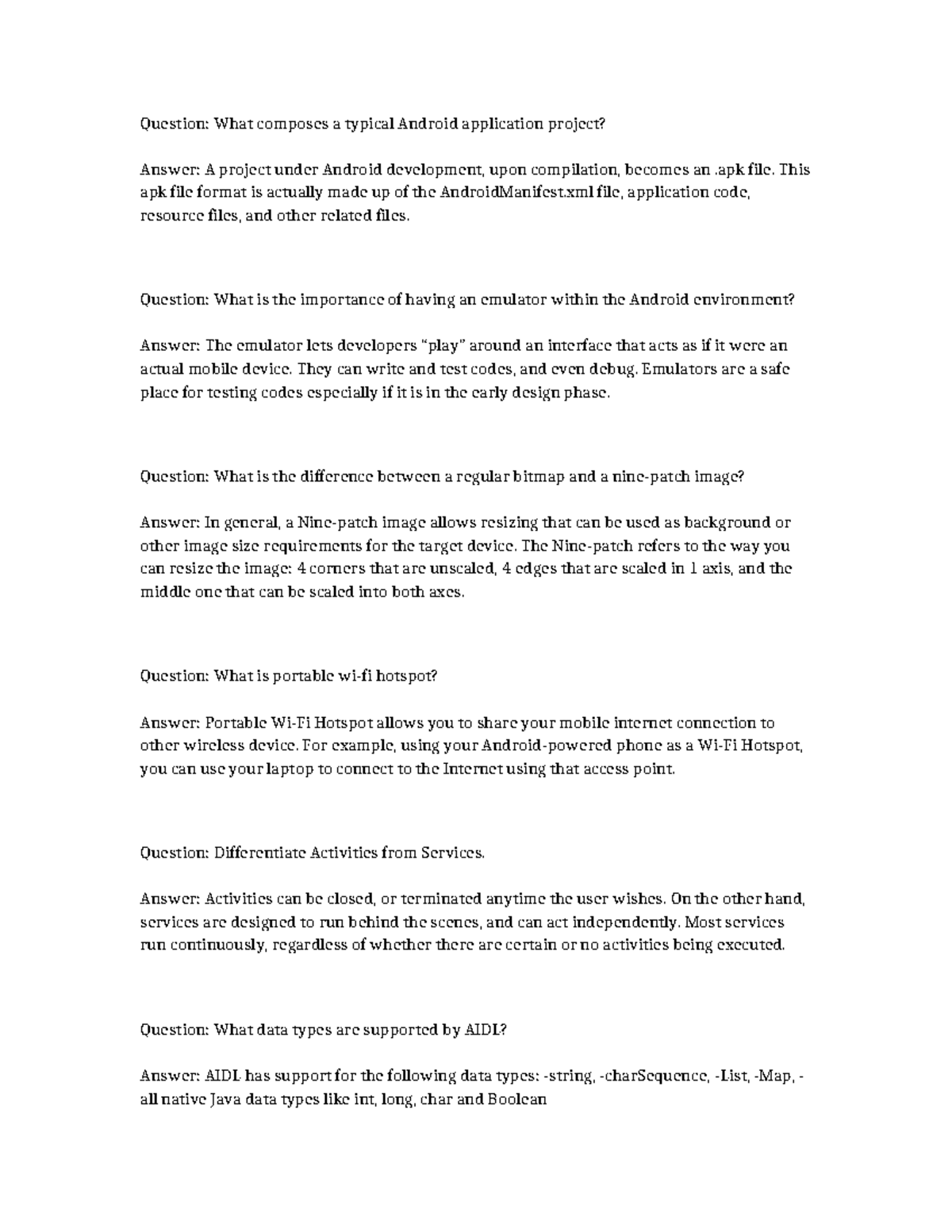 Question: What composes a typical Android application project?

Answer: A project under Android development, upon compilation, becomes an .apk file. This apk file format is actually made up of the AndroidManifest.xml file, application code, resource files, and other related files.

Question: What is the importance of having an emulator within the Android environment?

Answer: The emulator lets developers "play" around an interface that acts as if it were an actual mobile device. They can write and test codes, and even debug. Emulators are a safe place for testing codes especially if it is in the early design phase.

Question: What is the difference between a regular bitmap and a nine-patch image?

Answer: In general, a Nine-patch image allows resizing that can be used as background or other image size requirements for the target device. The Nine-patch refers to the way you can resize the image: 4 corners that are unscaled, 4 edges that are scaled in 1 axis, and the middle one that can be scaled into both axes.

Question: What is portable wi-fi hotspot?

Answer: Portable Wi-Fi Hotspot allows you to share your mobile internet connection to other wireless device. For example, using your Android-powered phone as a Wi-Fi Hotspot, you can use your laptop to connect to the Internet using that access point.

Question: Differentiate Activities from Services.

Answer: Activities can be closed, or terminated anytime the user wishes. On the other hand, services are designed to run behind the scenes, and can act independently. Most services run continuously, regardless of whether there are certain or no activities being executed.

Question: What data types are supported by AIDL?

Answer: AIDL has support for the following data types: -string, -charSequence, -List, -Map, -all native Java data types like int, long, char and Boolean